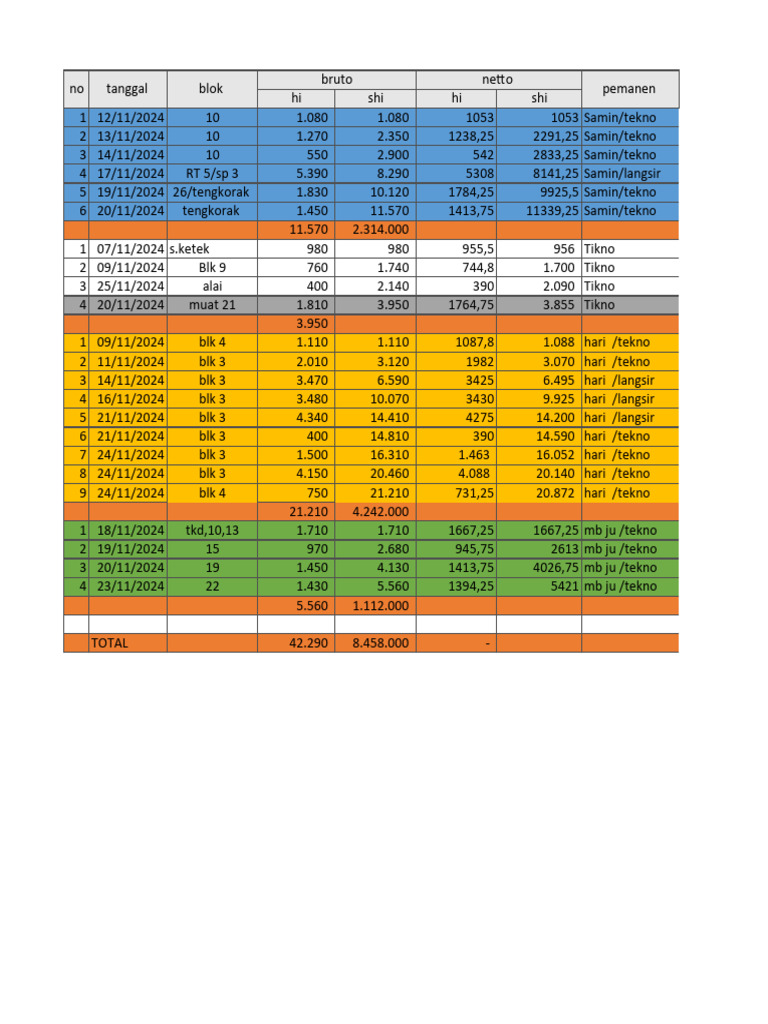 | no | tanggal | blok | bruto hi | bruto shi | netto hi | netto shi | pemanen |
|---|---|---|---|---|---|---|---|
| 1 | 12/11/2024 | 10 | 1.080 | 1.080 | 1053 | 1053 | Samin/tekno |
| 2 | 13/11/2024 | 10 | 1.270 | 2.350 | 1238,25 | 2291,25 | Samin/tekno |
| 3 | 14/11/2024 | 10 | 550 | 2.900 | 542 | 2833,25 | Samin/tekno |
| 4 | 17/11/2024 | RT 5/sp 3 | 5.390 | 8.290 | 5308 | 8141,25 | Samin/langsir |
| 5 | 19/11/2024 | 26/tengkorak | 1.830 | 10.120 | 1784,25 | 9925,5 | Samin/tekno |
| 6 | 20/11/2024 | tengkorak | 1.450 | 11.570 | 1413,75 | 11339,25 | Samin/tekno |
| | | | 11.570 | 2.314.000 | | | |
| 1 | 07/11/2024 | s.ketek | 980 | 980 | 955,5 | 956 | Tikno |
| 2 | 09/11/2024 | Blk 9 | 760 | 1.740 | 744,8 | 1.700 | Tikno |
| 3 | 25/11/2024 | alai | 400 | 2.140 | 390 | 2.090 | Tikno |
| 4 | 20/11/2024 | muat 21 | 1.810 | 3.950 | 1764,75 | 3.855 | Tikno |
| | | | 3.950 | | | | |
| 1 | 09/11/2024 | blk 4 | 1.110 | 1.110 | 1087,8 | 1.088 | hari /tekno |
| 2 | 11/11/2024 | blk 3 | 2.010 | 3.120 | 1982 | 3.070 | hari /tekno |
| 3 | 14/11/2024 | blk 3 | 3.470 | 6.590 | 3425 | 6.495 | hari /langsir |
| 4 | 16/11/2024 | blk 3 | 3.480 | 10.070 | 3430 | 9.925 | hari /langsir |
| 5 | 21/11/2024 | blk 3 | 4.340 | 14.410 | 4275 | 14.200 | hari /langsir |
| 6 | 21/11/2024 | blk 3 | 400 | 14.810 | 390 | 14.590 | hari /tekno |
| 7 | 24/11/2024 | blk 3 | 1.500 | 16.310 | 1.463 | 16.052 | hari /tekno |
| 8 | 24/11/2024 | blk 3 | 4.150 | 20.460 | 4.088 | 20.140 | hari /tekno |
| 9 | 24/11/2024 | blk 4 | 750 | 21.210 | 731,25 | 20.872 | hari /tekno |
| | | | 21.210 | 4.242.000 | | | |
| 1 | 18/11/2024 | tkd,10,13 | 1.710 | 1.710 | 1667,25 | 1667,25 | mb ju /tekno |
| 2 | 19/11/2024 | 15 | 970 | 2.680 | 945,75 | 2613 | mb ju /tekno |
| 3 | 20/11/2024 | 19 | 1.450 | 4.130 | 1413,75 | 4026,75 | mb ju /tekno |
| 4 | 23/11/2024 | 22 | 1.430 | 5.560 | 1394,25 | 5421 | mb ju /tekno |
| | | | 5.560 | 1.112.000 | | | |
| | | | | | | | |
| | TOTAL | | 42.290 | 8.458.000 | - | | |